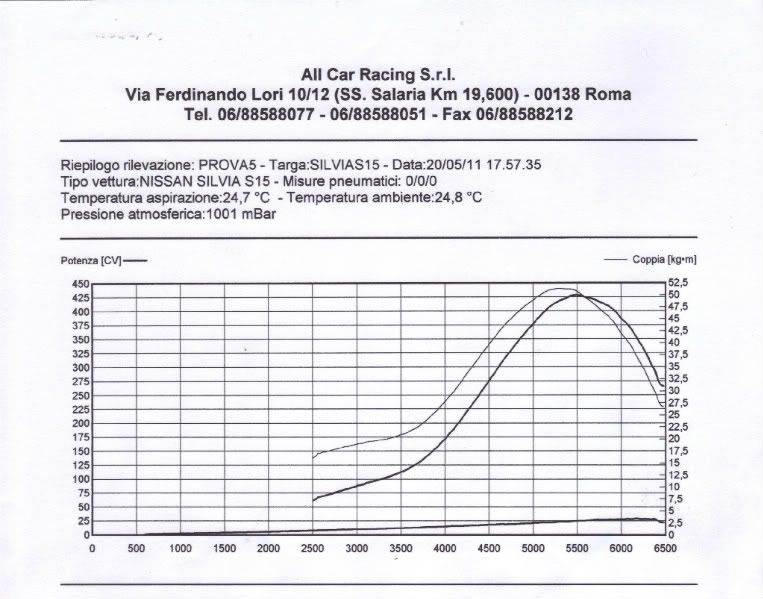 All Car Racing S.r.l.
Via Ferdinando Lori 10/12 (SS. Salaria Km 19,600) - 00138 Roma
Tel. 06/88588077 - 06/88588051 - Fax 06/88588212

Riepilogo rilevazione: PROVA5 - Targa:SILVIAS15 - Data:20/05/11 17.57.35
Tipo vettura:NISSAN SILVIA S15 - Misure pneumatici: 0/0/0
Temperatura aspirazione:24,7 °C - Temperatura ambiente:24,8 °C
Pressione atmosferica:1001 mBar

Potenza [CV]
Coppia [kg•m]

450
425
400
375
350
325
300
275
250
225
200
175
150
125
100
75
50
25
0

52,5
50
47,5
45
42,5
40
37,5
35
32,5
30
27,5
25
22,5
20
17,5
15
12,5
10
7,5
5
2,5
0

0 500 1000 1500 2000 2500 3000 3500 4000 4500 5000 5500 6000 6500